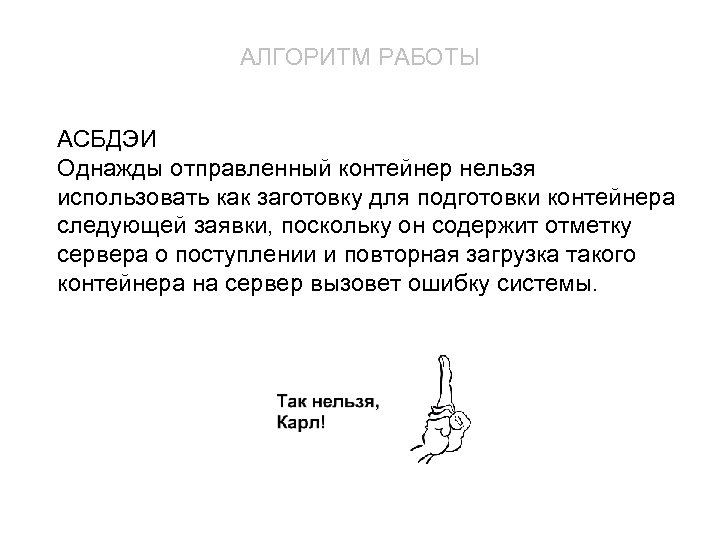 АЛГОРИТМ РАБОТЫ

АСБДЭИ
Однажды отправленный контейнер нельзя использовать как заготовку для подготовки контейнера следующей заявки, поскольку он содержит отметку сервера о поступлении и повторная загрузка такого контейнера на сервер вызовет ошибку системы.

Так нельзя,
Карл!